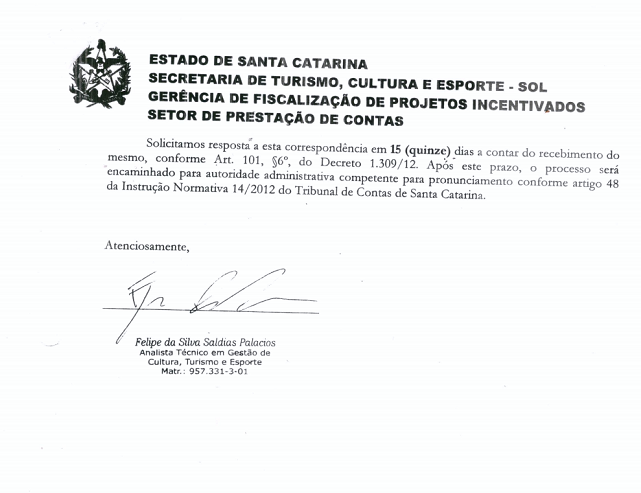 ESTADO DE SANTA CATARINA
SECRETARIA DE TURISMO, CULTURA E ESPORTE - SOL
GERÊNCIA DE FISCALIZAÇÃO DE PROJETOS INCENTIVADOS
SETOR DE PRESTAÇÃO DE CONTAS

Solicitamos resposta a esta correspondência em 15 (quinze) dias a contar do recebimento do mesmo, conforme Art. 101, §6º, do Decreto 1.309/12. Após este prazo, o processo será encaminhado para autoridade administrativa competente para pronunciamento conforme artigo 48 da Instrução Normativa 14/2012 do Tribunal de Contas de Santa Catarina.

Atenciosamente,

Felipe da Silva Saldias Palacios
Analista Técnico em Gestão de
Cultura, Turismo e Esporte
Matr.: 957.331-3-01